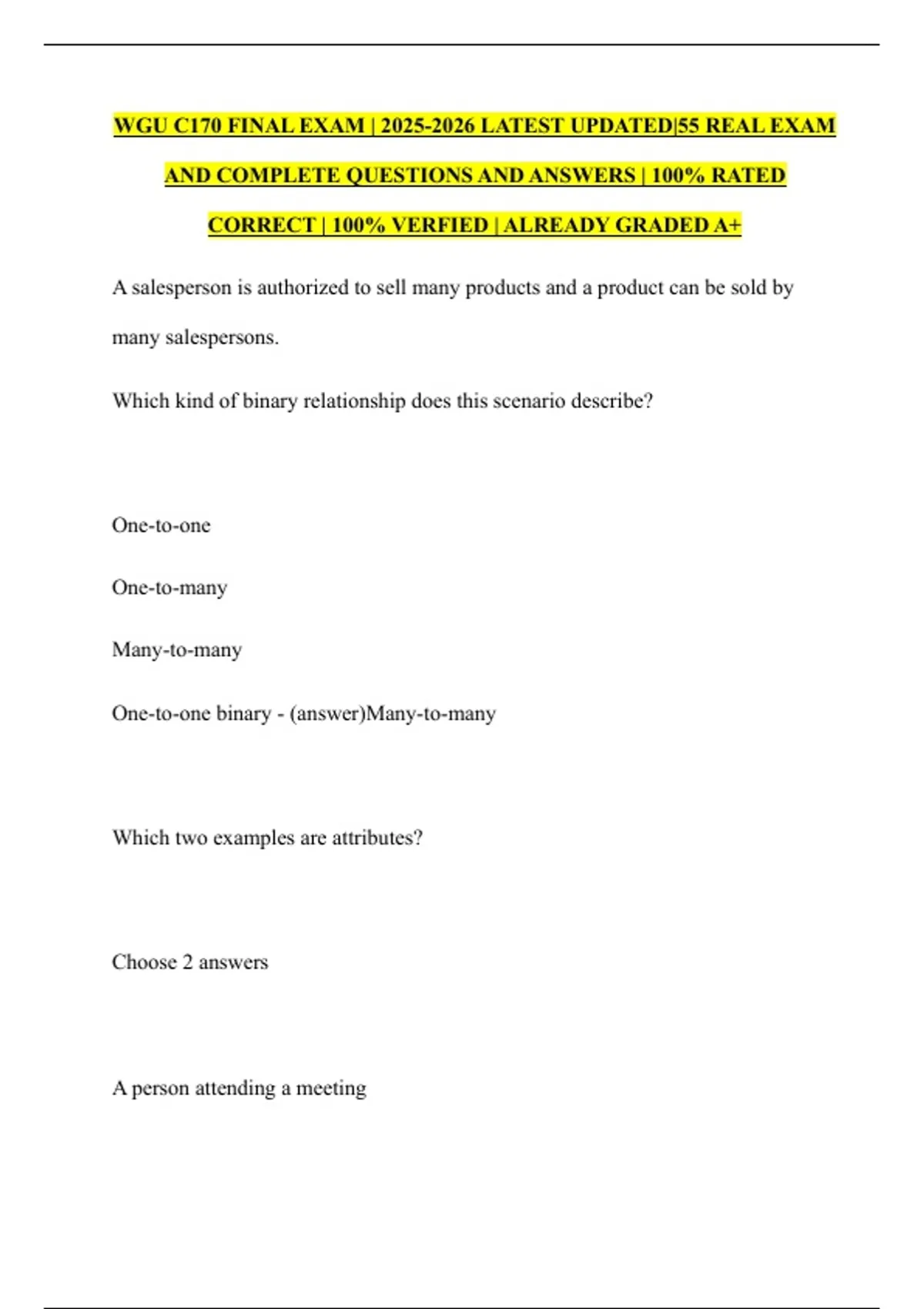 WGU C170 FINAL EXAM | 2025-2026 LATEST UPDATED|55 REAL EXAM AND COMPLETE QUESTIONS AND ANSWERS | 100% RATED CORRECT | 100% VERFIED | ALREADY GRADED A+

A salesperson is authorized to sell many products and a product can be sold by many salespersons.

Which kind of binary relationship does this scenario describe?

One-to-one

One-to-many

Many-to-many

One-to-one binary - (answer)Many-to-many

Which two examples are attributes?

Choose 2 answers

A person attending a meeting